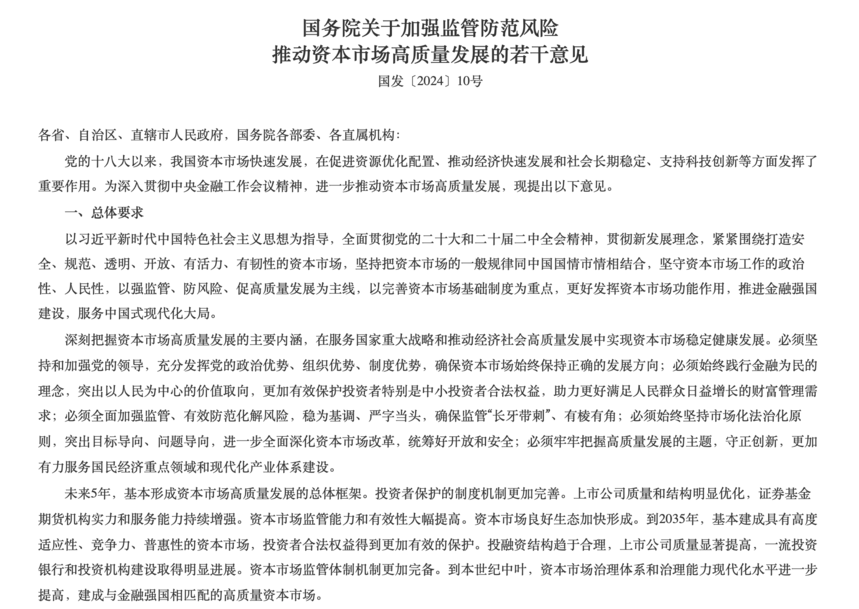 国务院关于加强监管防范风险
推动资本市场高质量发展的若干意见

国发〔2024〕10号

各省、自治区、直辖市人民政府，国务院各部委、各直属机构：

党的十八大以来，我国资本市场快速发展，在促进资源优化配置、推动经济快速发展和社会长期稳定、支持科技创新等方面发挥了重要作用。为深入贯彻中央金融工作会议精神，进一步推动资本市场高质量发展，现提出以下意见。

一、总体要求

以习近平新时代中国特色社会主义思想为指导，全面贯彻党的二十大和二十届二中全会精神，贯彻新发展理念，紧紧围绕打造安全、规范、透明、开放、有活力、有韧性的资本市场，坚持把资本市场的一般规律同中国国情市情相结合，坚守资本市场工作的政治性、人民性，以强监管、防风险、促高质量发展为主线，以完善资本市场基础制度为重点，更好发挥资本市场功能作用，推进金融强国建设，服务中国式现代化大局。

深刻把握资本市场高质量发展的主要内涵，在服务国家重大战略和推动经济社会高质量发展中实现资本市场稳定健康发展。必须坚持和加强党的领导，充分发挥党的政治优势、组织优势、制度优势，确保资本市场始终保持正确的发展方向；必须始终践行金融为民的理念，突出以人民为中心的价值取向，更加有效保护投资者特别是中小投资者合法权益，助力更好满足人民群众日益增长的财富管理需求；必须全面加强监管、有效防范化解风险，稳为基调、严字当头，确保监管“长牙带刺”、有棱有角；必须始终坚持市场化法治化原则，突出目标导向、问题导向，进一步全面深化资本市场改革，统筹好开放和安全；必须牢牢把握高质量发展的主题，守正创新，更加有力服务国民经济重点领域和现代化产业体系建设。

未来5年，基本形成资本市场高质量发展的总体框架。投资者保护的制度机制更加完善。上市公司质量和结构明显优化，证券基金期货机构实力和服务能力持续增强。资本市场监管能力和有效性大幅提高。资本市场良好生态加快形成。到2035年，基本建成具有高度适应性、竞争力、普惠性的资本市场，投资者合法权益得到更加有效的保护。投融资结构趋于合理，上市公司质量显著提高，一流投资银行和投资机构建设取得明显进展。资本市场监管体制机制更加完备。到本世纪中叶，资本市场治理体系和治理能力现代化水平进一步提高，建成与金融强国相匹配的高质量资本市场。